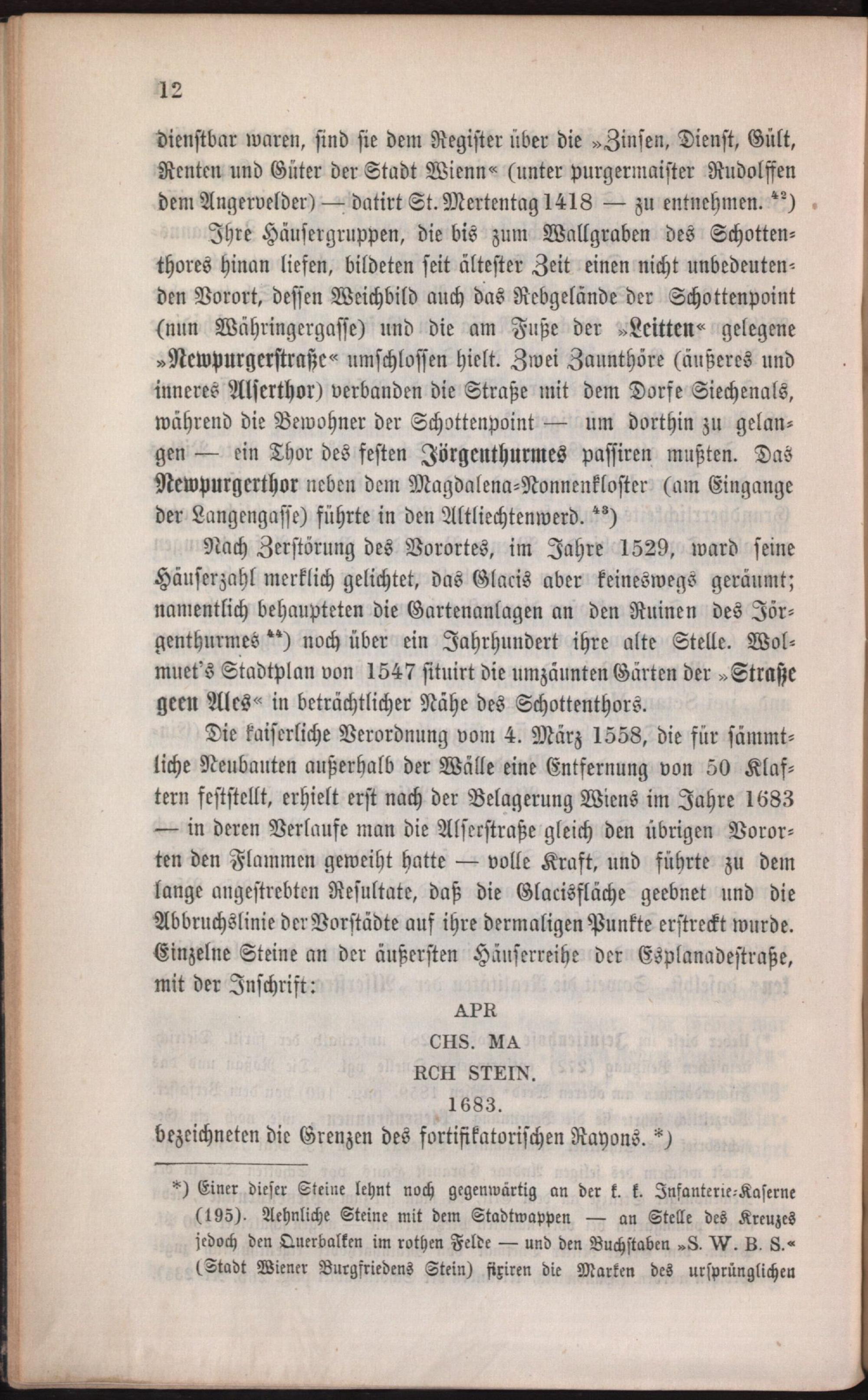 12

dienstbar waren, sind sie dem Register über die »Zinsen, Dienst, Gült, Renten und Güter der Stadt Wienn« (unter purgermaister Rudolffen dem Angervelder) — datirt St. Mertentag 1418 — zu entnehmen. $^{42}$)

Ihre Häusergruppen, die bis zum Wallgraben des Schottenthores hinan liefen, bildeten seit ältester Zeit einen nicht unbedeutenden Vorort, dessen Weichbild auch das Rebgelände der Schottenpoint (nun Währingergasse) und die am Fuße der »Leitten« gelegene »Newpurgerstraße« umschlossen hielt. Zwei Zaunthöre (äußeres und inneres Alserthor) verbanden die Straße mit dem Dorfe Siechenals, während die Bewohner der Schottenpoint — um dorthin zu gelangen — ein Thor des festen Jörgenthurmes passiren mußten. Das Newpurgerthor neben dem Magdalena-Nonnenkloster (am Eingange der Langengasse) führte in den Altliechtenwerd. $^{43}$)

Nach Zerstörung des Vorortes, im Jahre 1529, ward seine Häuserzahl merklich gelichtet, das Glacis aber keineswegs geräumt; namentlich behaupteten die Gartenanlagen an den Ruinen des Jörgenthurmes $^{44}$) noch über ein Jahrhundert ihre alte Stelle. Wolmuet's Stadtplan von 1547 situirt die umzäunten Gärten der »Straße geen Ales« in beträchtlicher Nähe des Schottenthors.

Die kaiserliche Verordnung vom 4. März 1558, die für sämmtliche Neubauten außerhalb der Wälle eine Entfernung von 50 Klaftern feststellt, erhielt erst nach der Belagerung Wiens im Jahre 1683 — in deren Verlaufe man die Alserstraße gleich den übrigen Vororten den Flammen geweiht hatte — volle Kraft, und führte zu dem lange angestrebten Resultate, daß die Glacisfläche geebnet und die Abbruchslinie der Vorstädte auf ihre dermaligen Punkte erstreckt wurde. Einzelne Steine an der äußersten Häuserreihe der Esplanadestraße, mit der Inschrift:

APR
CHS. MA
RCH STEIN.
1683.

bezeichneten die Grenzen des fortifikatorischen Rayons. *)

*) Einer dieser Steine lehnt noch gegenwärtig an der k. k. Infanterie-Kaserne (195). Aehnliche Steine mit dem Stadtwappen — an Stelle des Kreuzes jedoch den Querbalken im rothen Felde — und den Buchstaben »S. W. B. S.« (Stadt Wiener Burgfriedens Stein) fixiren die Marken des ursprünglichen